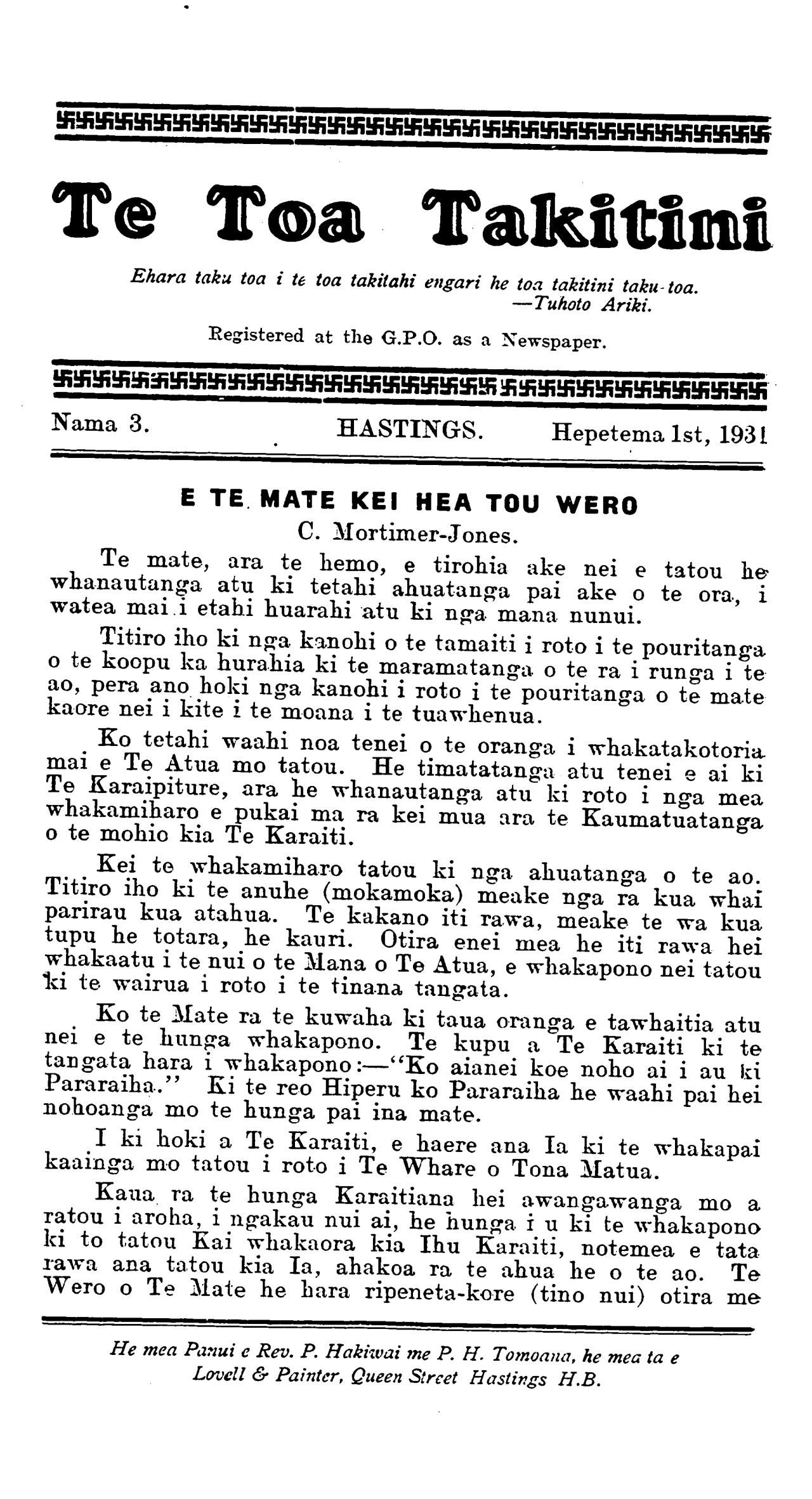 Te Toa Takitini

Ehara taku toa i te toa takitahi engari he toa takitini taku-toa.
—Tuhoto Ariki.

Registered at the G.P.O. as a Newspaper.

Nama 3. HASTINGS. Hepetema 1st, 1931

E TE MATE KEI HEA TOU WERO

C. Mortimer-Jones.

Te mate, ara te hemo, e tirohia ake nei e tatou he whanautanga atu ki tetahi ahuatanga pai ake o te ora, i watea mai i etahi huarahi atu ki nga mana nunui.

Titiro iho ki nga kanohi o te tamaiti i roto i te pouritanga o te koopu ka hurahia ki te maramatanga o te ra i runga i te ao, pera ano hoki nga kanohi i roto i te pouritanga o te mate kaore nei i kite i te moana i te tuawhenua.

Ko tetahi waahi noa tenei o te oranga i whakatakotoria mai e Te Atua mo tatou. He timatatanga atu tenei e ai ki Te Karaipiture, ara he whanautanga atu ki roto i nga mea whakamiharo e pukai ma ra kei mua ara te Kaumatuatanga o te mohio kia Te Karaiti.

Kei te whakamiharo tatou ki nga ahuatanga o te ao. Titiro iho ki te anuhe (mokamoka) meake nga ra kua whai parirau kua atahua. Te kakano iti rawa, meake te wa kua tupu he totara, he kauri. Otira enei mea he iti rawa hei whakaatu i te nui o te Mana o Te Atua, e whakapono nei tatou ki te wairua i roto i te tinana tangata.

Ko te Mate ra te kuwaha ki taua oranga e tawhaitia atu nei e te hunga whakapono. Te kupu a Te Karaiti ki te tangata hara i whakapono:—"Ko aianei koe noho ai i au ki Pararaiha." Ki te reo Hiperu ko Pararaiha he waahi pai hei nohoanga mo te hunga pai ina mate.

I ki hoki a Te Karaiti, e haere ana Ia ki te whakapai kaainga mo tatou i roto i Te Whare o Tona Matua.

Kaua ra te hunga Karaitiana hei awangawanga mo a ratou i aroha, i ngakau nui ai, he hunga i u ki te whakapono ki to tatou Kai whakaora kia Ihu Karaiti, notemea e tata rawa ana tatou kia Ia, ahakoa ra te ahua he o te ao. Te Wero o Te Mate he hara ripeneta-kore (tino nui) otira me

He mea Panui e Rev. P. Hakiwai me P. H. Tomoana, he mea ta e Lovell & Painter, Queen Street Hastings H.B.